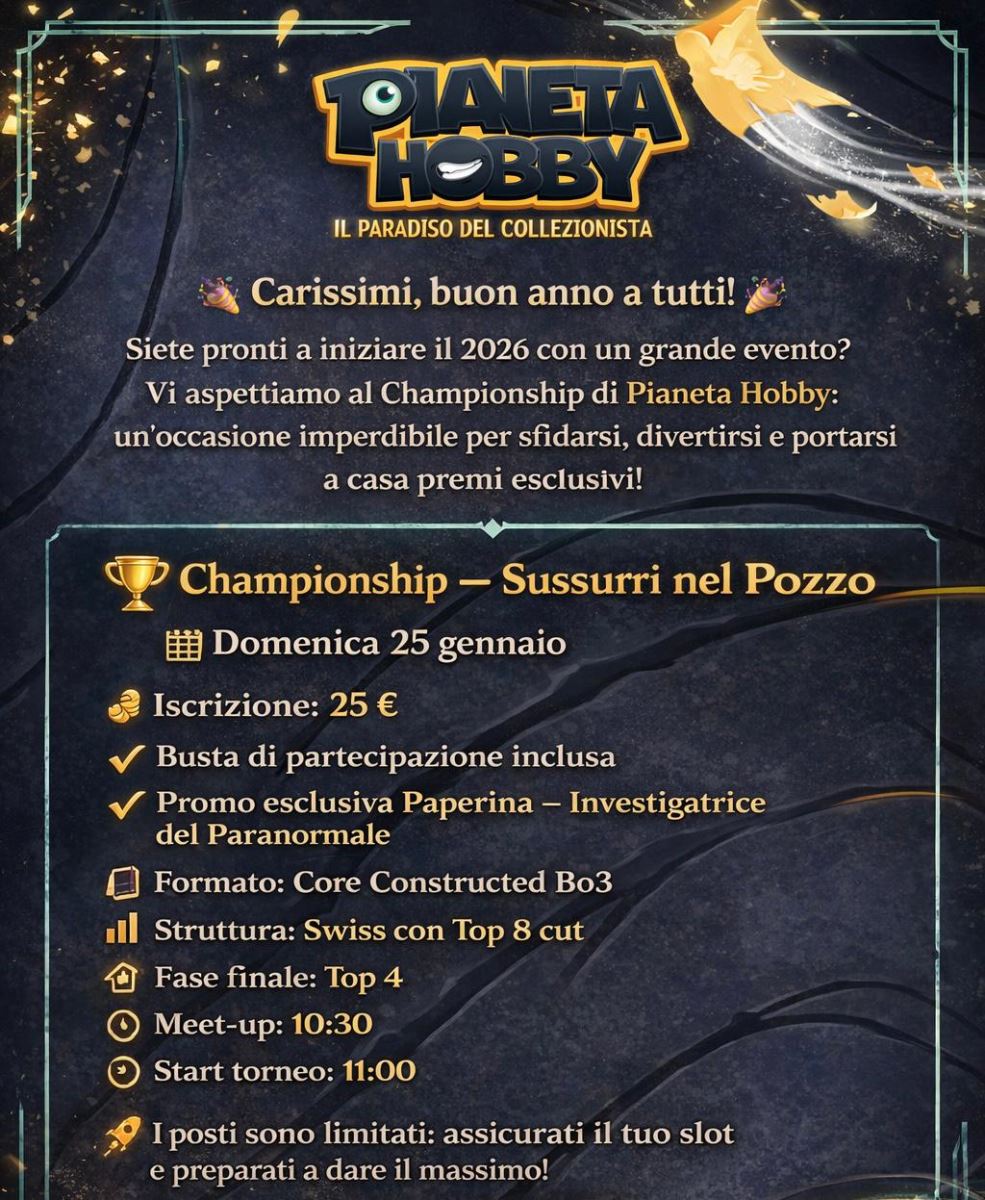 PIANETA HOBBY

IL PARADISO DEL COLLEZIONISTA

Carissimi, buon anno a tutti!

Siete pronti a iniziare il 2026 con un grande evento? Vi aspettiamo al Championship di Pianeta Hobby: un'occasione imperdibile per sfidarsi, divertirsi e portarsi a casa premi esclusivi!

Championship — Sussurri nel Pozzo

Domenica 25 gennaio

Iscrizione: 25 €

✓ Busta di partecipazione inclusa

✓ Promo esclusiva Paperina – Investigatrice del Paranormale

Formato: Core Constructed Bo3

Struttura: Swiss con Top 8 cut

Fase finale: Top 4

Meet-up: 10:30

Start torneo: 11:00

I posti sono limitati: assicurati il tuo slot e preparati a dare il massimo!